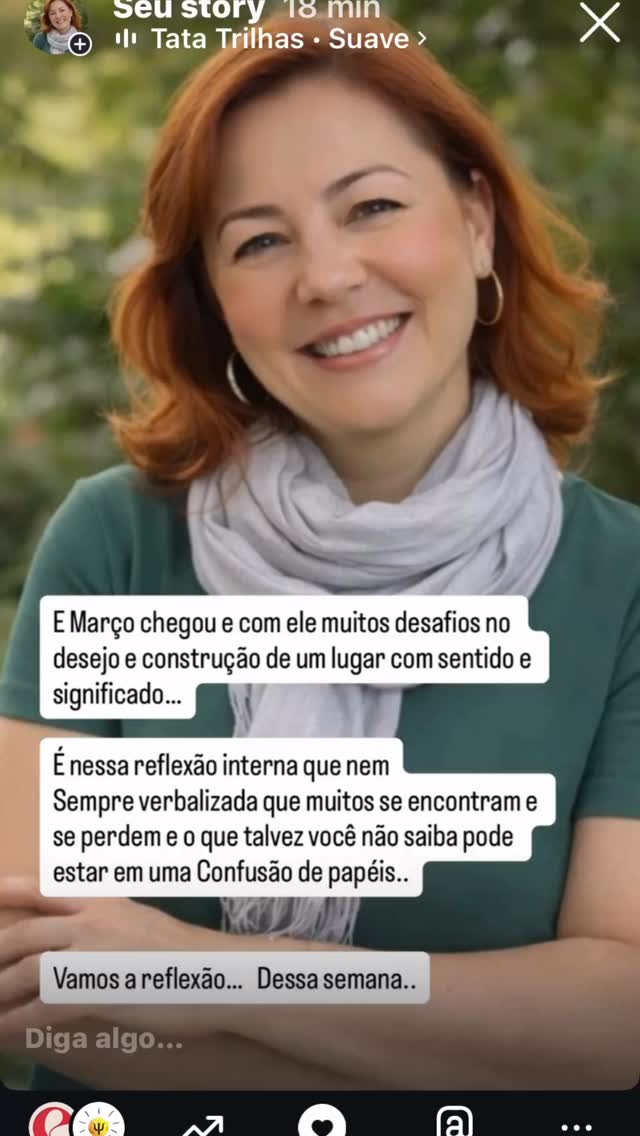 Seu story 18 min
Tata Trilhas · Suave ›

E Março chegou e com ele muitos desafios no desejo e construção de um lugar com sentido e significado...

É nessa reflexão interna que nem Sempre verbalizada que muitos se encontram e se perdem e o que talvez você não saiba pode estar em uma Confusão de papéis..

Vamos a reflexão... Dessa semana..

Diga algo...